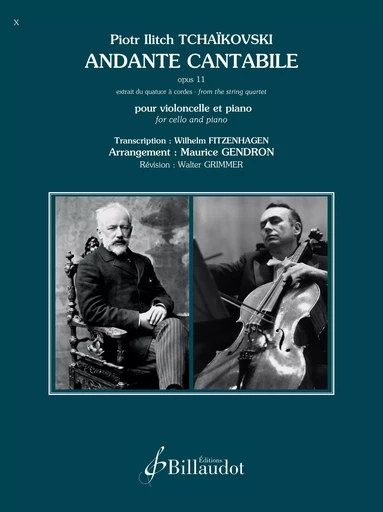 X

Piotr Ilitch TCHAÏKOVSKI
ANDANTE CANTABILE
opus 11
extrait du quatuor à cordes - from the string quartet

pour violoncelle et piano
for cello and piano

Transcription : Wilhelm FITZENHAGEN
Arrangement : Maurice GENDRON
Révision : Walter GRIMMER

Éditions
Billaudot